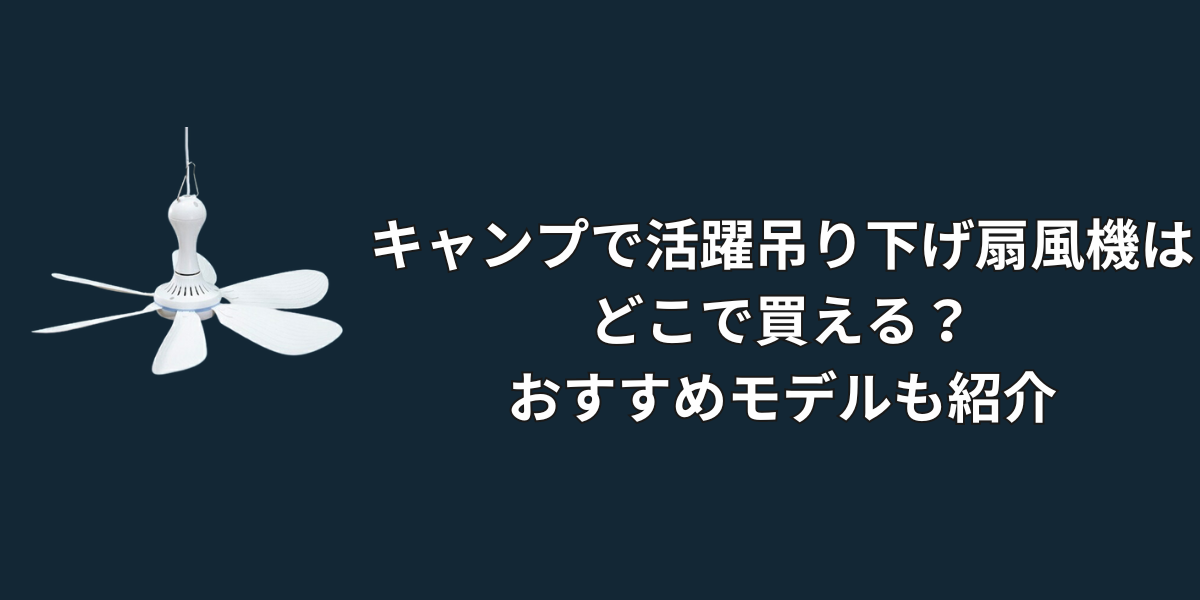 キャンプで活躍吊り下げ扇風機はどこで買える？
おすすめモデルも紹介